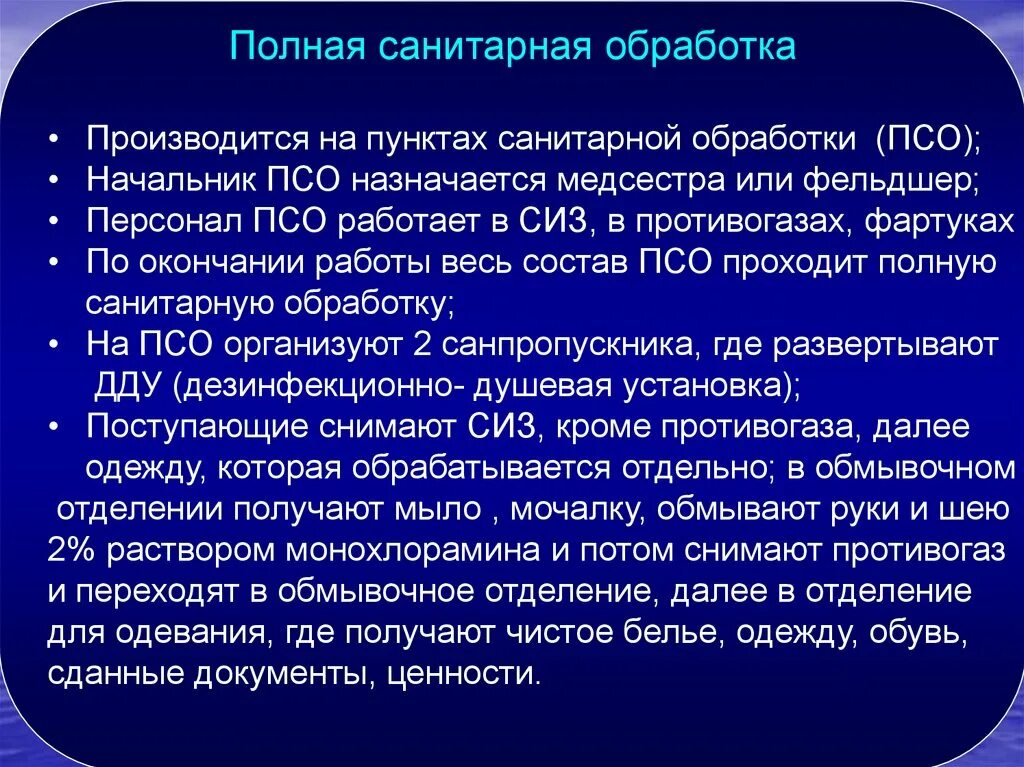 Полная санитарная обработка

• Производится на пунктах санитарной обработки (ПСО);
• Начальник ПСО назначается медсестра или фельдшер;
• Персонал ПСО работает в СИЗ, в противогазах, фартуках
• По окончании работы весь состав ПСО проходит полную санитарную обработку;
• На ПСО организуют 2 санпропускника, где развертывают ДДУ (дезинфекционно- душевая установка);
• Поступающие снимают СИЗ, кроме противогаза, далее одежду, которая обрабатывается отдельно; в обмывочном отделении получают мыло , мочалку, обмывают руки и шею 2% раствором монохлорамина и потом снимают противогаз и переходят в обмывочное отделение, далее в отделение для одевания, где получают чистое белье, одежду, обувь, сданные документы, ценности.